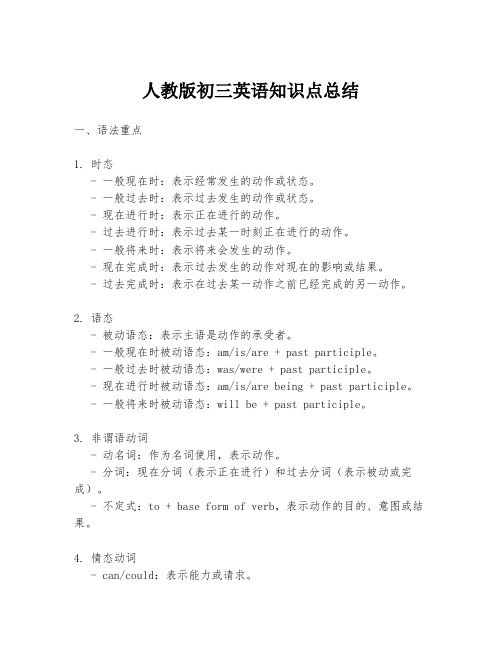 人教版初三英语知识点总结

一、语法重点

1. 时态
- 一般现在时：表示经常发生的动作或状态。
- 一般过去时：表示过去发生的动作或状态。
- 现在进行时：表示正在进行的动作。
- 过去进行时：表示过去某一时刻正在进行的动作。
- 一般将来时：表示将来会发生的动作。
- 现在完成时：表示过去发生的动作对现在的影响或结果。
- 过去完成时：表示在过去某一动作之前已经完成的另一动作。

2. 语态
- 被动语态：表示主语是动作的承受者。
- 一般现在时被动语态：am/is/are + past participle。
- 一般过去时被动语态：was/were + past participle。
- 现在进行时被动语态：am/is/are being + past participle。
- 一般将来时被动语态：will be + past participle。

3. 非谓语动词
- 动名词：作为名词使用，表示动作。
- 分词：现在分词（表示正在进行）和过去分词（表示被动或完成）。
- 不定式：to + base form of verb，表示动作的目的、意图或结果。

4. 情态动词
- can/could：表示能力或请求。